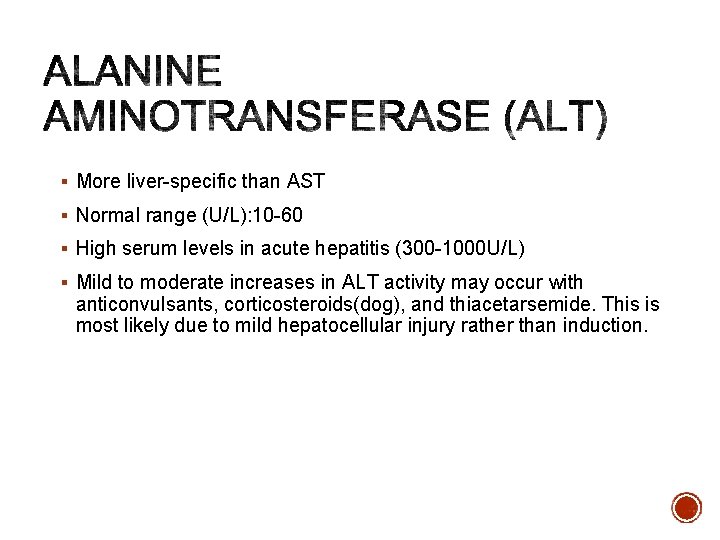 ALANINE AMINOTRANSFERASE (ALT)

• More liver-specific than AST
• Normal range (U/L):10-60
• High serum levels in acute hepatitis (300-1000U/L)
• Mild to moderate increases in ALT activity may occur with anticonvulsants, corticosteroids(dog), and thiacetarsemide. This is most likely due to mild hepatocellular injury rather than induction.